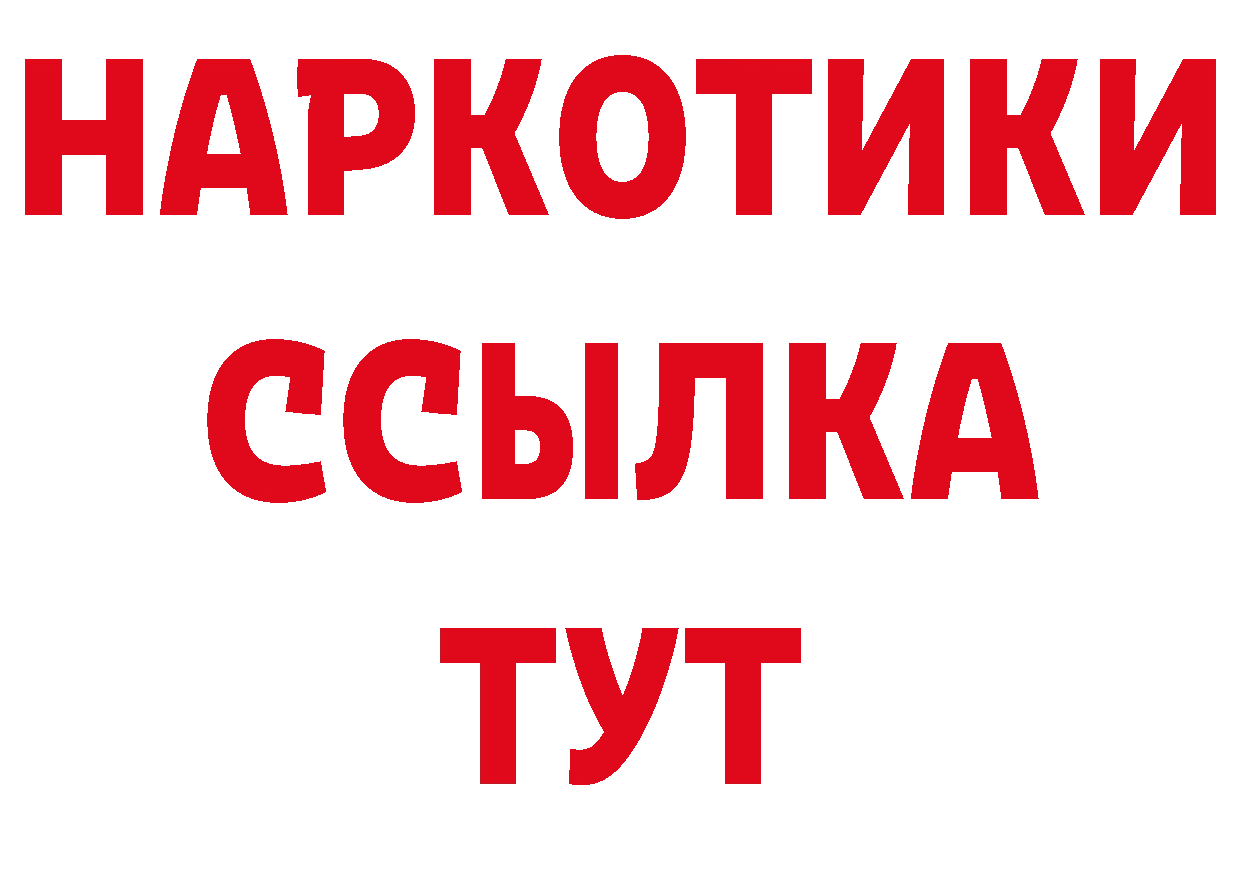 НАРКОТИКИ
ССЫЛКА
ТУТ